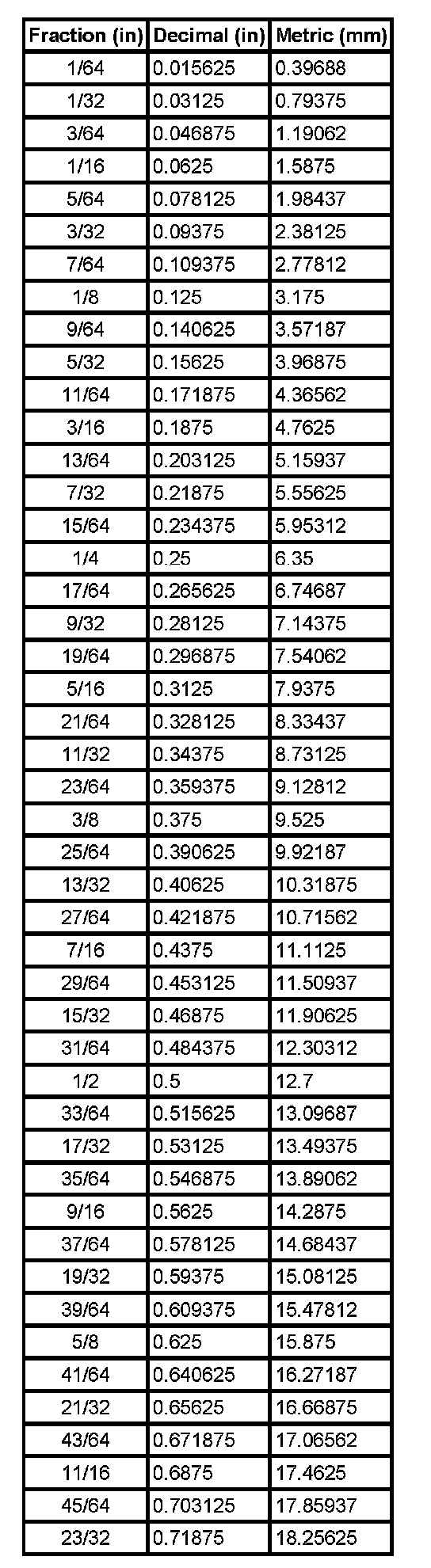 | Fraction (in) | Decimal (in) | Metric (mm) |
|---|---|---|
| 1/64 | 0.015625 | 0.39688 |
| 1/32 | 0.03125 | 0.79375 |
| 3/64 | 0.046875 | 1.19062 |
| 1/16 | 0.0625 | 1.5875 |
| 5/64 | 0.078125 | 1.98437 |
| 3/32 | 0.09375 | 2.38125 |
| 7/64 | 0.109375 | 2.77812 |
| 1/8 | 0.125 | 3.175 |
| 9/64 | 0.140625 | 3.57187 |
| 5/32 | 0.15625 | 3.96875 |
| 11/64 | 0.171875 | 4.36562 |
| 3/16 | 0.1875 | 4.7625 |
| 13/64 | 0.203125 | 5.15937 |
| 7/32 | 0.21875 | 5.55625 |
| 15/64 | 0.234375 | 5.95312 |
| 1/4 | 0.25 | 6.35 |
| 17/64 | 0.265625 | 6.74687 |
| 9/32 | 0.28125 | 7.14375 |
| 19/64 | 0.296875 | 7.54062 |
| 5/16 | 0.3125 | 7.9375 |
| 21/64 | 0.328125 | 8.33437 |
| 11/32 | 0.34375 | 8.73125 |
| 23/64 | 0.359375 | 9.12812 |
| 3/8 | 0.375 | 9.525 |
| 25/64 | 0.390625 | 9.92187 |
| 13/32 | 0.40625 | 10.31875 |
| 27/64 | 0.421875 | 10.71562 |
| 7/16 | 0.4375 | 11.1125 |
| 29/64 | 0.453125 | 11.50937 |
| 15/32 | 0.46875 | 11.90625 |
| 31/64 | 0.484375 | 12.30312 |
| 1/2 | 0.5 | 12.7 |
| 33/64 | 0.515625 | 13.09687 |
| 17/32 | 0.53125 | 13.49375 |
| 35/64 | 0.546875 | 13.89062 |
| 9/16 | 0.5625 | 14.2875 |
| 37/64 | 0.578125 | 14.68437 |
| 19/32 | 0.59375 | 15.08125 |
| 39/64 | 0.609375 | 15.47812 |
| 5/8 | 0.625 | 15.875 |
| 41/64 | 0.640625 | 16.27187 |
| 21/32 | 0.65625 | 16.66875 |
| 43/64 | 0.671875 | 17.06562 |
| 11/16 | 0.6875 | 17.4625 |
| 45/64 | 0.703125 | 17.85937 |
| 23/32 | 0.71875 | 18.25625 |